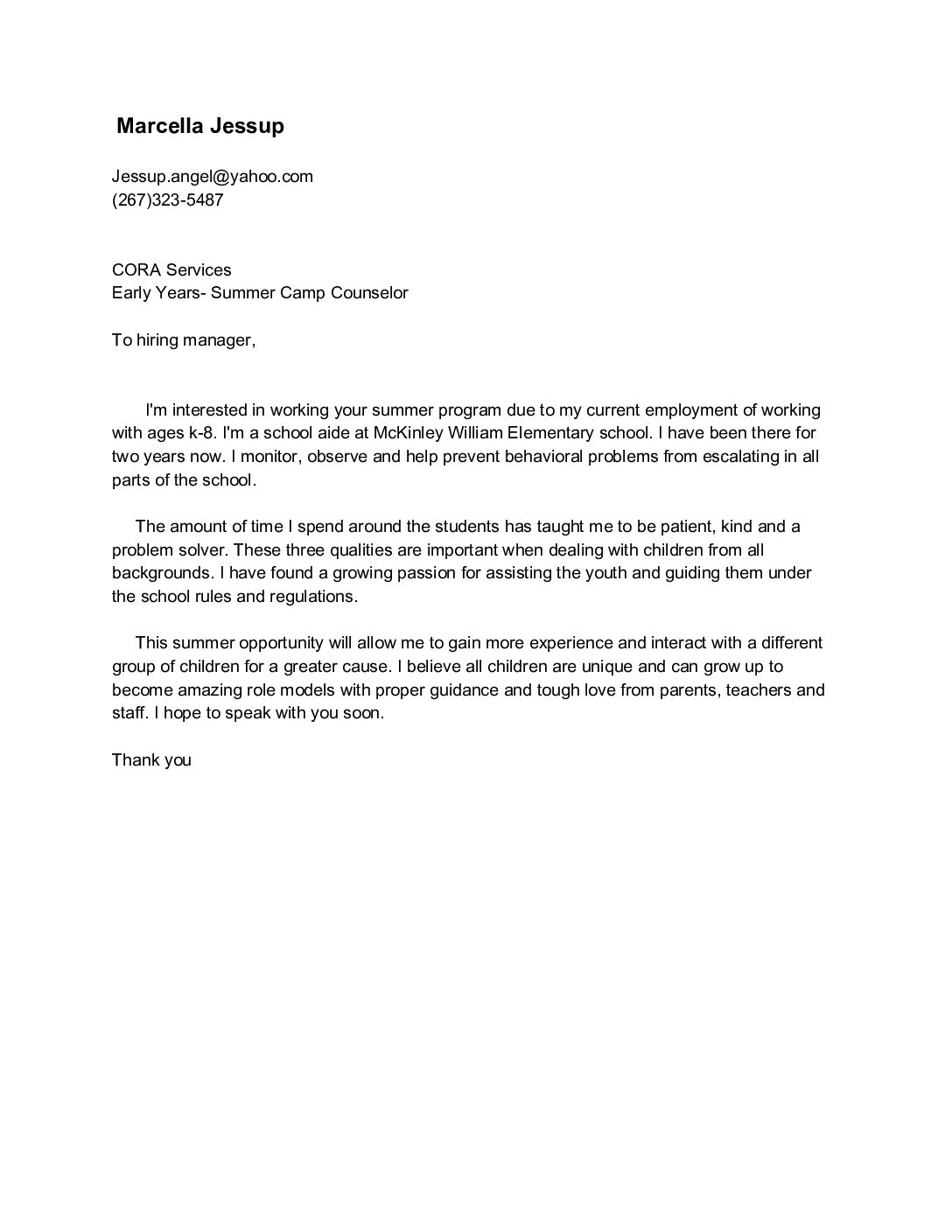 Marcella Jessup

Jessup.angel@yahoo.com
(267)323-5487

CORA Services
Early Years- Summer Camp Counselor

To hiring manager,

I'm interested in working your summer program due to my current employment of working with ages k-8. I'm a school aide at McKinley William Elementary school. I have been there for two years now. I monitor, observe and help prevent behavioral problems from escalating in all parts of the school.

The amount of time I spend around the students has taught me to be patient, kind and a problem solver. These three qualities are important when dealing with children from all backgrounds. I have found a growing passion for assisting the youth and guiding them under the school rules and regulations.

This summer opportunity will allow me to gain more experience and interact with a different group of children for a greater cause. I believe all children are unique and can grow up to become amazing role models with proper guidance and tough love from parents, teachers and staff. I hope to speak with you soon.

Thank you